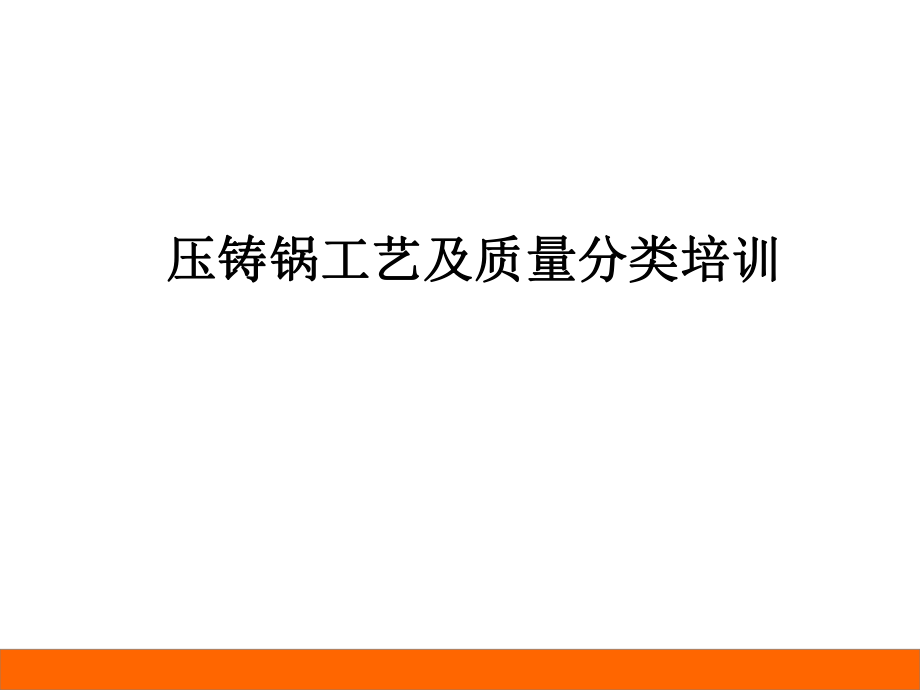 压铸锅工艺及质量分类培训